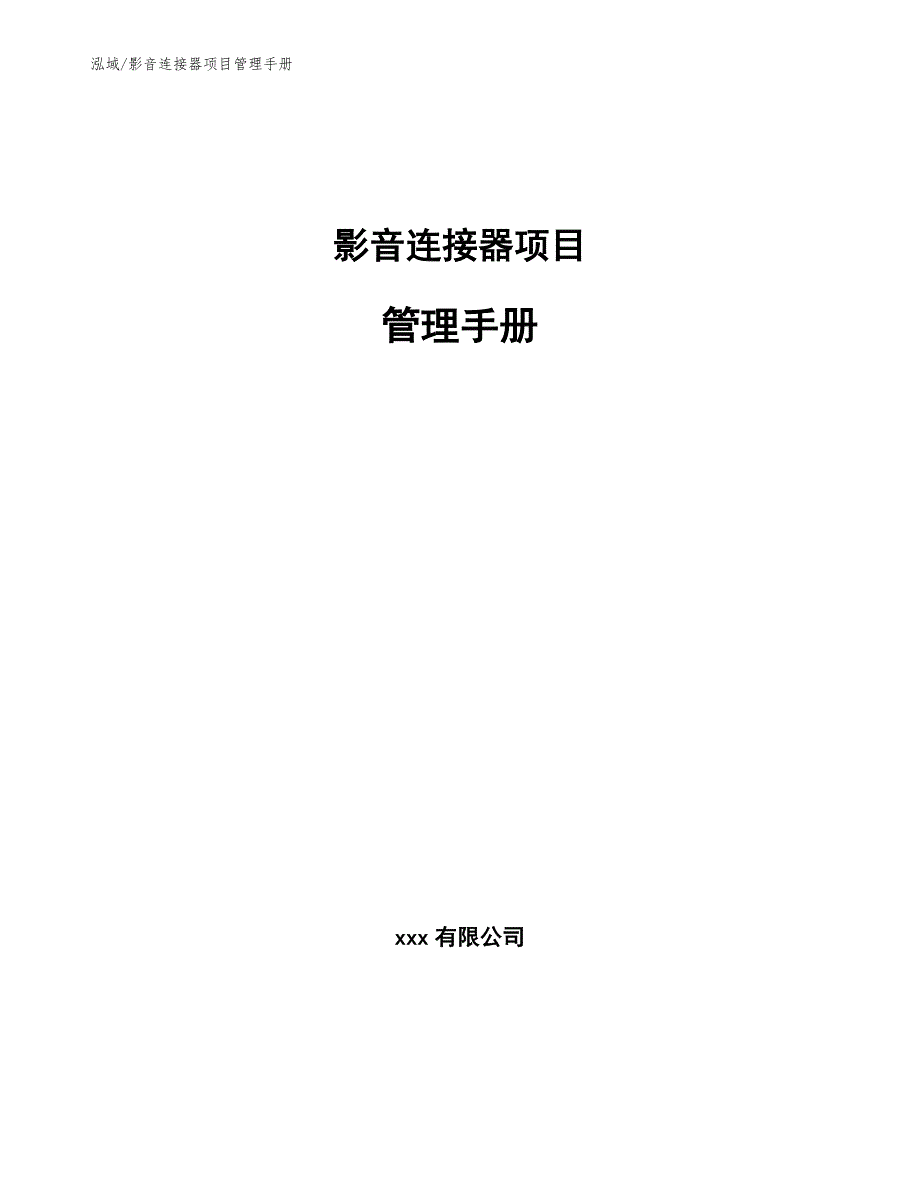 泓域/影音连接器项目管理手册

影音连接器项目

管理手册

xxx 有限公司